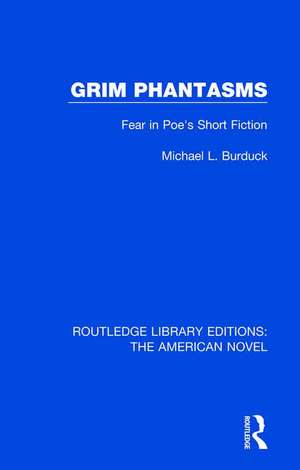 GRIM PHANTASMS

Fear in Poe's Short Fiction

Michael L. Burduck

ROUTLEDGE LIBRARY EDITIONS: THE AMERICAN NOVEL

ROUTLEDGE